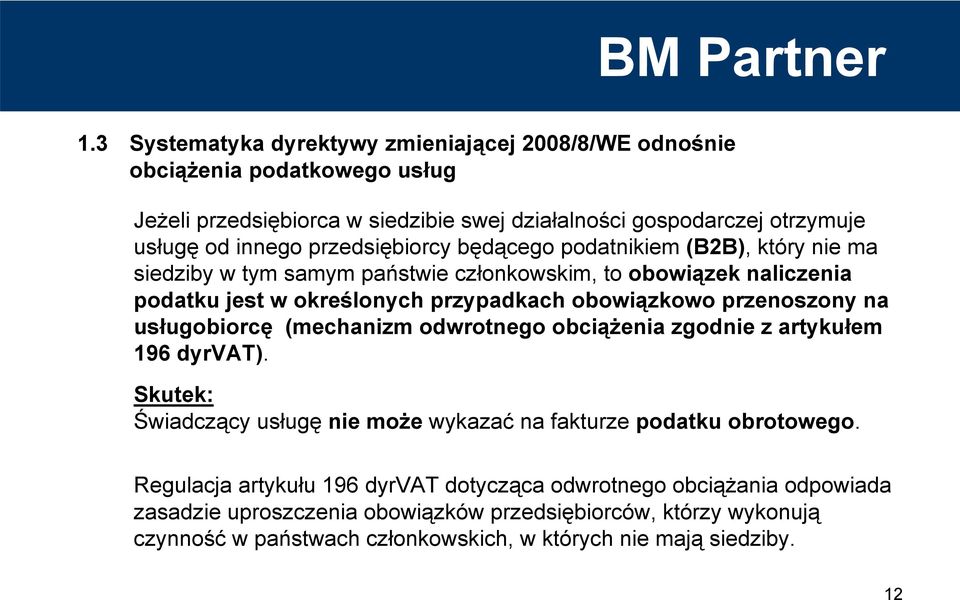 BM Partner

1.3 Systematyka dyrektywy zmieniającej 2008/8/WE odnośnie obciążenia podatkowego usług

Jeżeli przedsiębiorca w siedzibie swej działalności gospodarczej otrzymuje usługę od innego przedsiębiorcy będącego podatnikiem (B2B), który nie ma siedziby w tym samym państwie członkowskim, to obowiązek naliczenia podatku jest w określonych przypadkach obowiązkowo przenoszony na usługobiorcę (mechanizm odwrotnego obciążenia zgodnie z artykułem 196 dyrVAT).

Skutek:
Świadczący usługę nie może wykazać na fakturze podatku obrotowego.

Regulacja artykułu 196 dyrVAT dotycząca odwrotnego obciążania odpowiada zasadzie uproszczenia obowiązków przedsiębiorców, którzy wykonują czynność w państwach członkowskich, w których nie mają siedziby.

12